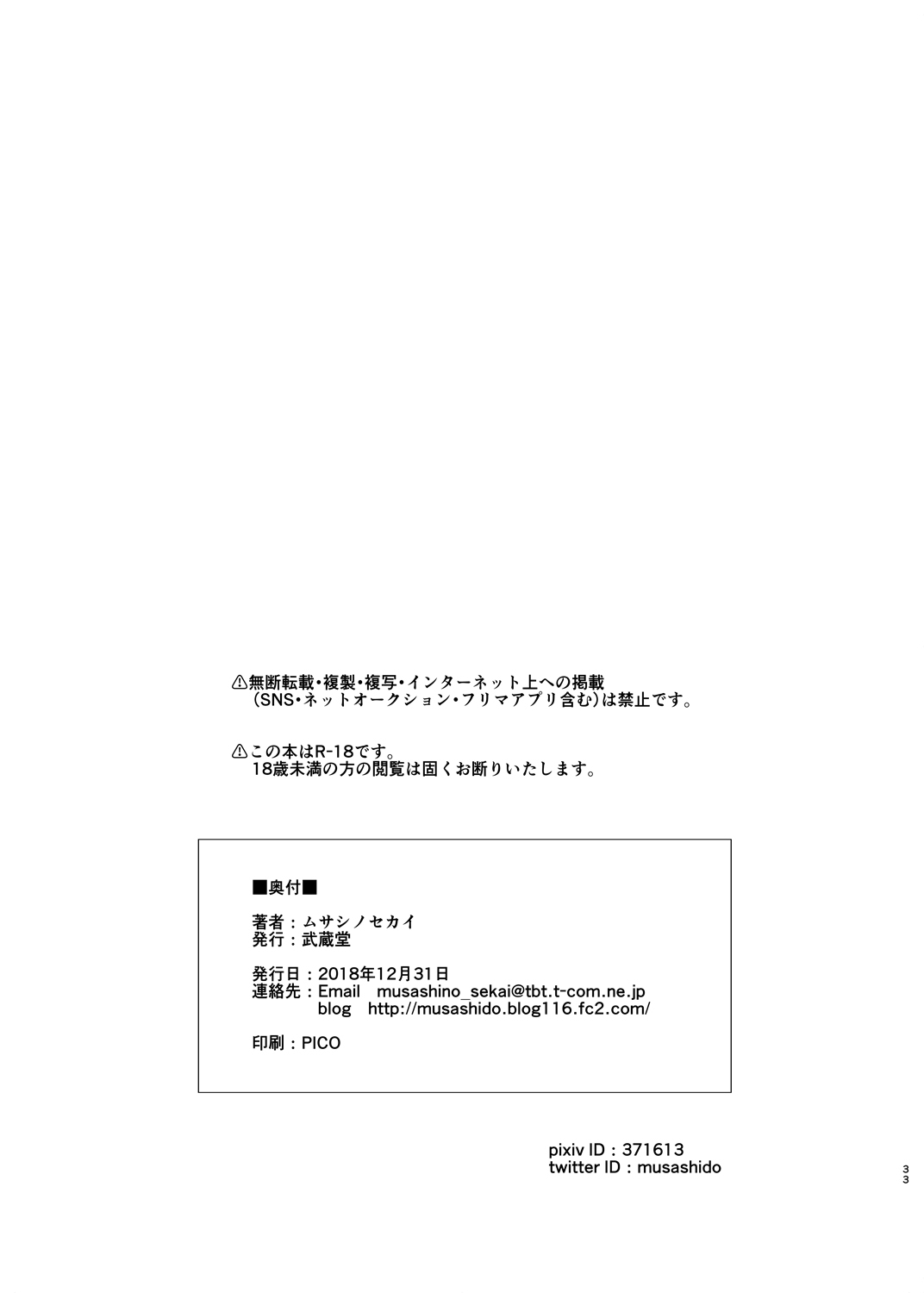 ⚠無断転載・複製・複写・インターネット上への掲載
(SNS・ネットオークション・フリマアプリ含む)は禁止です。

⚠この本はR-18です。
18歳未満の方の閲覧は固くお断りいたします。

■奥付■

著者：ムサシノセカイ
発行：武蔵堂

発行日：2018年12月31日
連絡先：Email musashino_sekai@tbt.t-com.ne.jp
blog http://musashido.blog116.fc2.com/

印刷：PICO

pixiv ID：371613
twitter ID：musashido

33